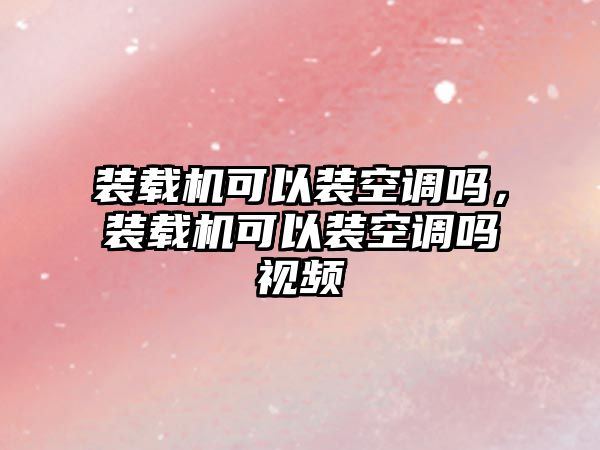 装载机可以装空调吗，装载机可以装空调吗视频